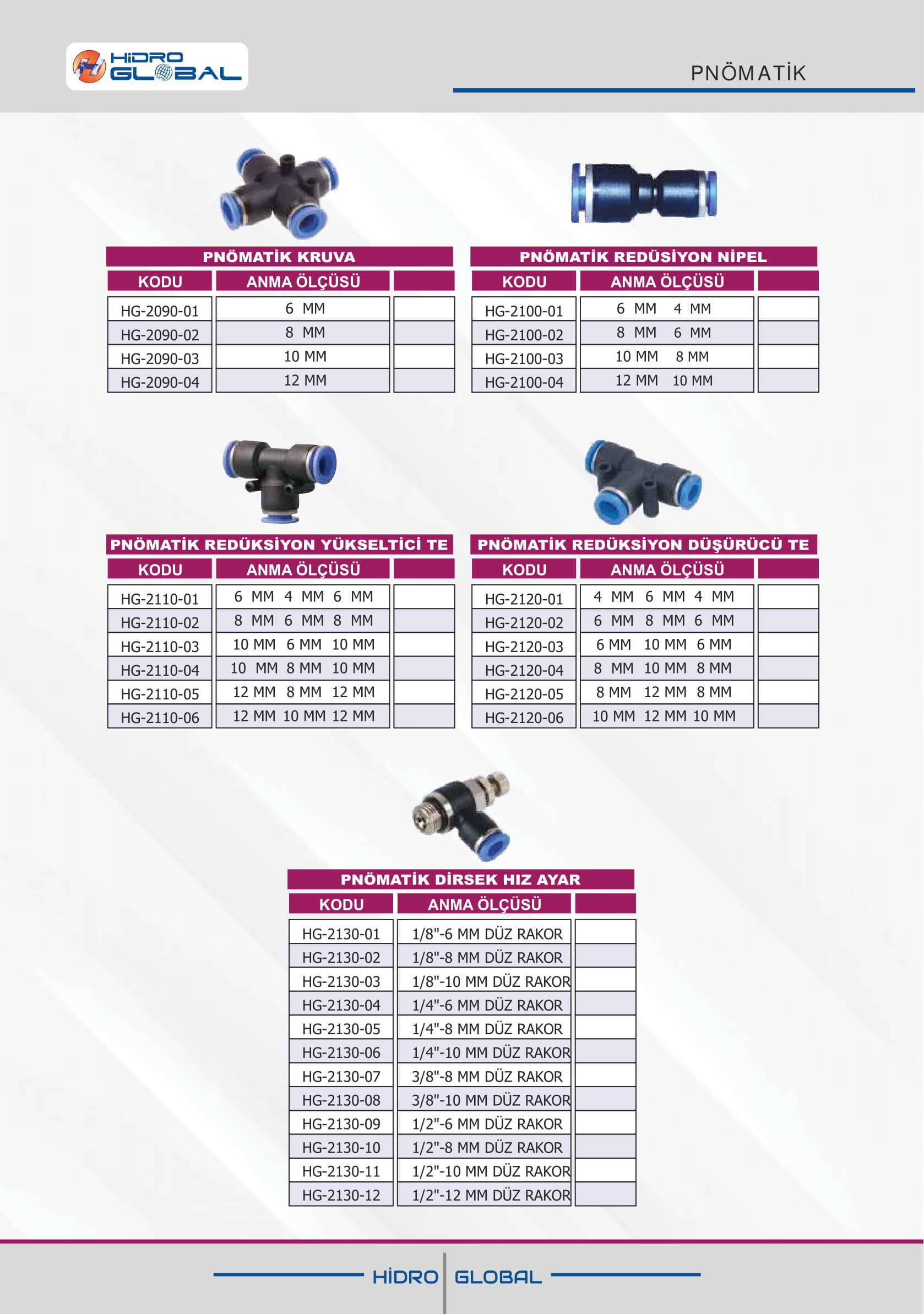 HİDRO GLOBAL

PNÖMATİK

PNÖMATİK KRUVA

| KODU | ANMA ÖLÇÜSÜ | |
|---|---|---|
| HG-2090-01 | 6 MM | |
| HG-2090-02 | 8 MM | |
| HG-2090-03 | 10 MM | |
| HG-2090-04 | 12 MM | |

PNÖMATİK REDÜSİYON NİPEL

| KODU | ANMA ÖLÇÜSÜ | |
|---|---|---|
| HG-2100-01 | 6 MM 4 MM | |
| HG-2100-02 | 8 MM 6 MM | |
| HG-2100-03 | 10 MM 8 MM | |
| HG-2100-04 | 12 MM 10 MM | |

PNÖMATİK REDÜKSİYON YÜKSELTİCİ TE

| KODU | ANMA ÖLÇÜSÜ | |
|---|---|---|
| HG-2110-01 | 6 MM 4 MM 6 MM | |
| HG-2110-02 | 8 MM 6 MM 8 MM | |
| HG-2110-03 | 10 MM 6 MM 10 MM | |
| HG-2110-04 | 10 MM 8 MM 10 MM | |
| HG-2110-05 | 12 MM 8 MM 12 MM | |
| HG-2110-06 | 12 MM 10 MM 12 MM | |

PNÖMATİK REDÜKSİYON DÜŞÜRÜCÜ TE

| KODU | ANMA ÖLÇÜSÜ | |
|---|---|---|
| HG-2120-01 | 4 MM 6 MM 4 MM | |
| HG-2120-02 | 6 MM 8 MM 6 MM | |
| HG-2120-03 | 6 MM 10 MM 6 MM | |
| HG-2120-04 | 8 MM 10 MM 8 MM | |
| HG-2120-05 | 8 MM 12 MM 8 MM | |
| HG-2120-06 | 10 MM 12 MM 10 MM | |

PNÖMATİK DİRSEK HIZ AYAR

| KODU | ANMA ÖLÇÜSÜ | |
|---|---|---|
| HG-2130-01 | 1/8"-6 MM DÜZ RAKOR | |
| HG-2130-02 | 1/8"-8 MM DÜZ RAKOR | |
| HG-2130-03 | 1/8"-10 MM DÜZ RAKOR | |
| HG-2130-04 | 1/4"-6 MM DÜZ RAKOR | |
| HG-2130-05 | 1/4"-8 MM DÜZ RAKOR | |
| HG-2130-06 | 1/4"-10 MM DÜZ RAKOR | |
| HG-2130-07 | 3/8"-8 MM DÜZ RAKOR | |
| HG-2130-08 | 3/8"-10 MM DÜZ RAKOR | |
| HG-2130-09 | 1/2"-6 MM DÜZ RAKOR | |
| HG-2130-10 | 1/2"-8 MM DÜZ RAKOR | |
| HG-2130-11 | 1/2"-10 MM DÜZ RAKOR | |
| HG-2130-12 | 1/2"-12 MM DÜZ RAKOR | |

HİDRO GLOBAL